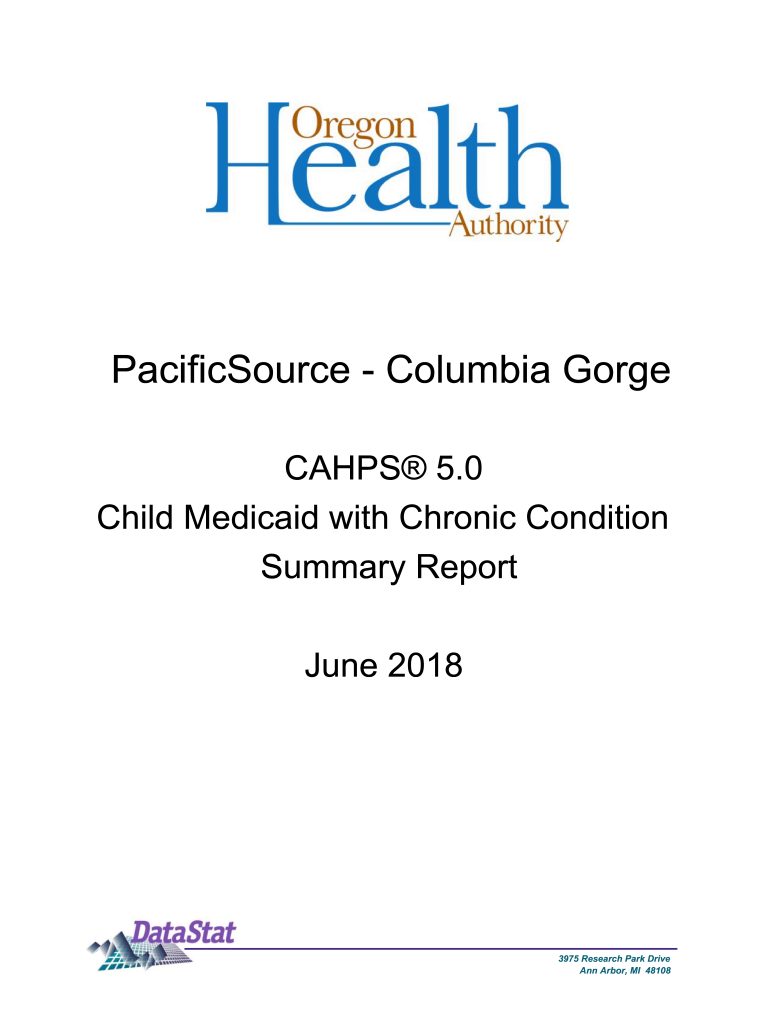 Oregon Health Authority

PacificSource - Columbia Gorge

CAHPS® 5.0
Child Medicaid with Chronic Condition
Summary Report

June 2018

DataStat

3975 Research Park Drive
Ann Arbor, MI 48108